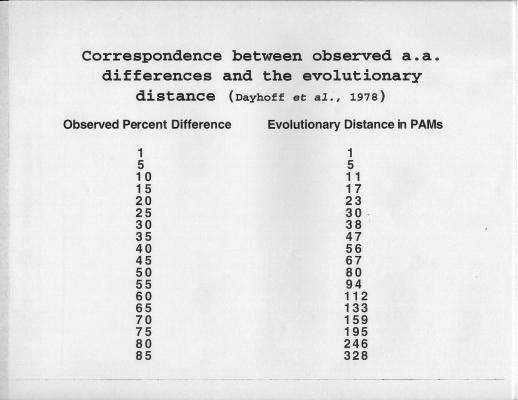 Correspondence between observed a.a. differences and the evolutionary distance (Dayhoff et al., 1978)

| Observed Percent Difference | Evolutionary Distance in PAMs |
|---|---|
| 1 | 1 |
| 5 | 5 |
| 10 | 11 |
| 15 | 17 |
| 20 | 23 |
| 25 | 30 |
| 30 | 38 |
| 35 | 47 |
| 40 | 56 |
| 45 | 67 |
| 50 | 80 |
| 55 | 94 |
| 60 | 112 |
| 65 | 133 |
| 70 | 159 |
| 75 | 195 |
| 80 | 246 |
| 85 | 328 |